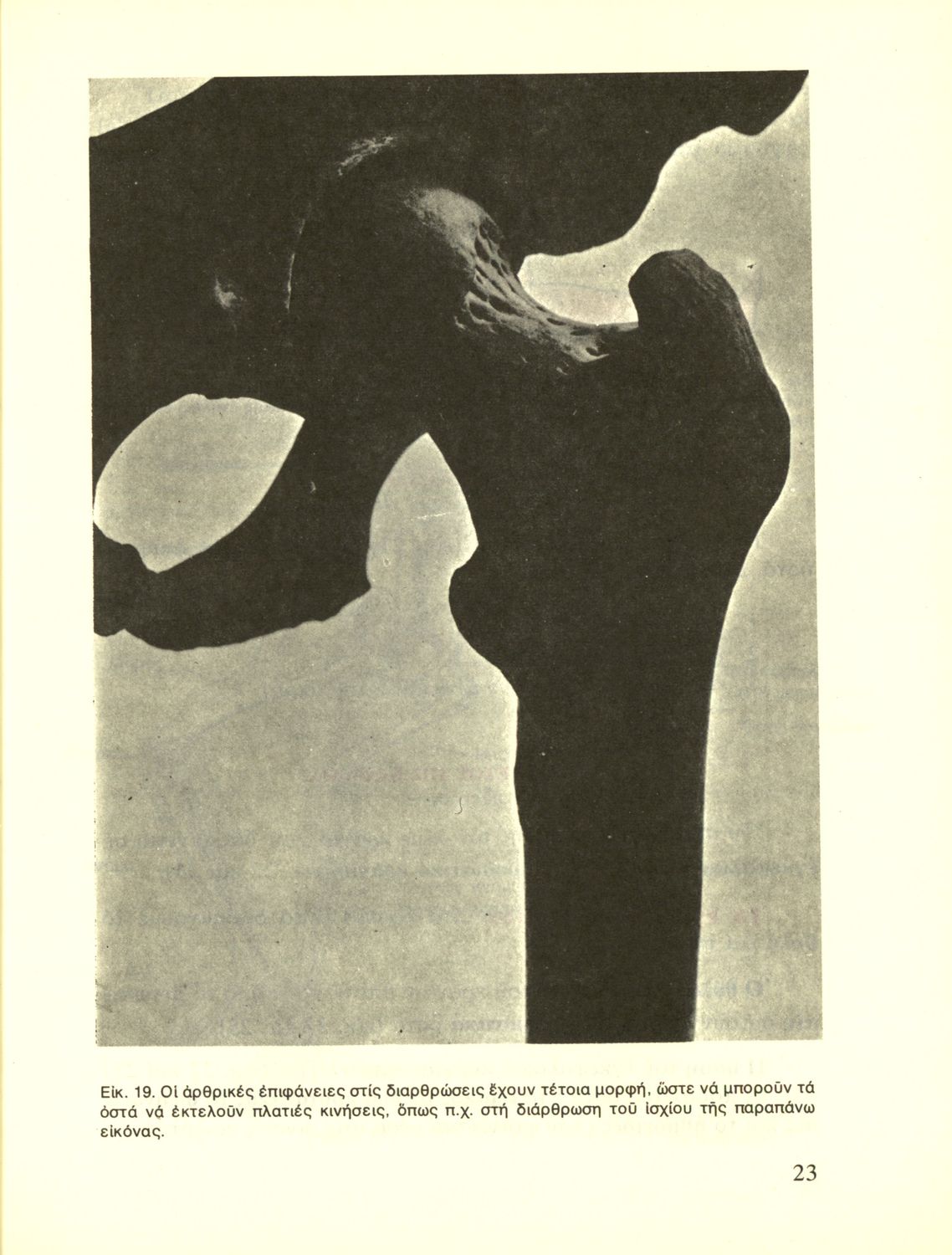 Εἰκ. 19. Οἱ ἀρθρικές ἐπιφάνειες στίς διαρθρώσεις ἔχουν τέτοια μορφή, ὥστε νά μποροῦν τά ὀστά νά ἐκτελοῦν πλατιές κινήσεις, ὅπως π.χ. στή διάρθρωση τοῦ ἰσχίου τῆς παραπάνω εἰκόνας.

23